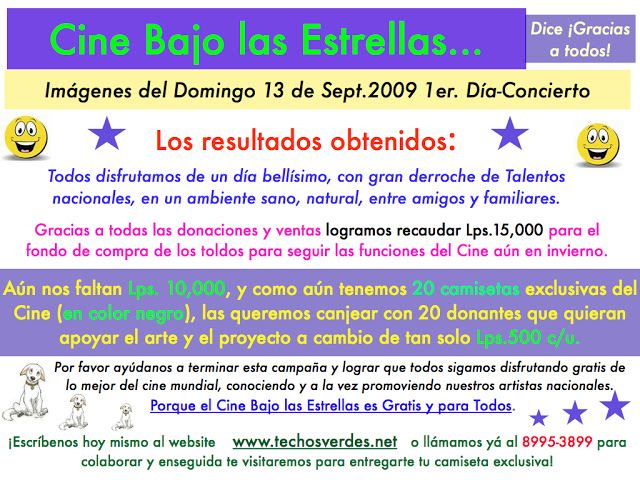 Cine Bajo las Estrellas...

Dice ¡Gracias a todos!

Imágenes del Domingo 13 de Sept.2009 1er. Día-Concierto

Los resultados obtenidos:

Todos disfrutamos de un día bellísimo, con gran derroche de Talentos nacionales, en un ambiente sano, natural, entre amigos y familiares.

Gracias a todas las donaciones y ventas logramos recaudar Lps.15,000 para el fondo de compra de los toldos para seguir las funciones del Cine aún en invierno.

Aún nos faltan Lps. 10,000, y como aún tenemos 20 camisetas exclusivas del Cine (en color negro), las queremos canjear con 20 donantes que quieran apoyar el arte y el proyecto a cambio de tan solo Lps.500 c/u.

Por favor ayúdanos a terminar esta campaña y lograr que todos sigamos disfrutando gratis de lo mejor del cine mundial, conociendo y a la vez promoviendo nuestros artistas nacionales.

Porque el Cine Bajo las Estrellas es Gratis y para Todos.

¡Escríbenos hoy mismo al website www.techosverdes.net o llámamos yá al 8995-3899 para colaborar y enseguida te visitaremos para entregarte tu camiseta exclusiva!